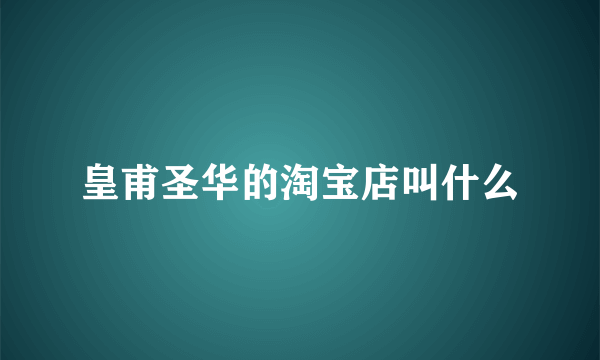 皇甫圣华的淘宝店叫什么